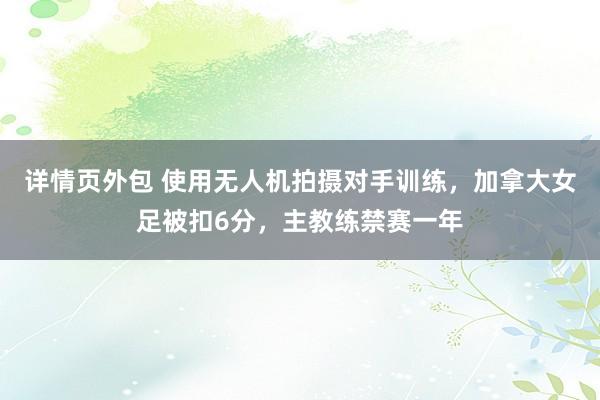 详情页外包 使用无人机拍摄对手训练，加拿大女足被扣6分，主教练禁赛一年